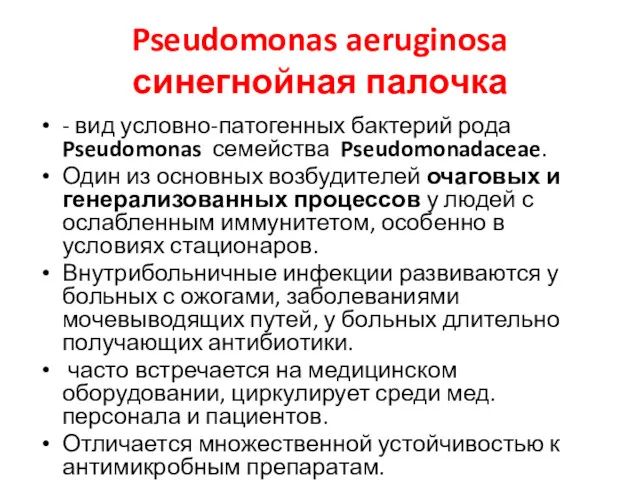 Pseudomonas aeruginosa
синегнойная палочка

• - вид условно-патогенных бактерий рода Pseudomonas семейства Pseudomonadaceae.
• Один из основных возбудителей очаговых и генерализованных процессов у людей с ослабленным иммунитетом, особенно в условиях стационаров.
• Внутрибольничные инфекции развиваются у больных с ожогами, заболеваниями мочевыводящих путей, у больных длительно получающих антибиотики.
• часто встречается на медицинском оборудовании, циркулирует среди мед. персонала и пациентов.
• Отличается множественной устойчивостью к антимикробным препаратам.